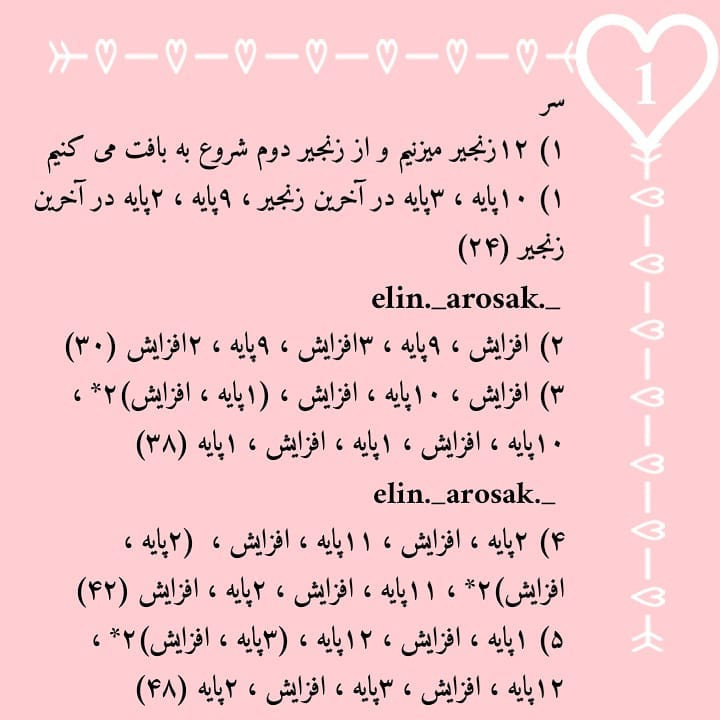 1

سر

۱) ۱۲زنجیر میزنیم و از زنجیر دوم شروع به بافت می کنیم

۱) ۱۰پایه ، ۳پایه در آخرین زنجیر ، ۹پایه ، ۲پایه در آخرین زنجیر (۲۴)

elin._arosak._

۲) افزایش ، ۹پایه ، ۳افزایش ، ۹پایه ، ۲افزایش (۳۰)

۳) افزایش ، ۱۰پایه ، افزایش ، (۱پایه ، افزایش)۲* ، ۱۰پایه ، افزایش ، ۱پایه ، افزایش ، ۱پایه (۳۸)

elin._arosak._

۴) ۲پایه ، افزایش ، ۱۱پایه ، افزایش ، (۲پایه ، افزایش)۲* ، ۱۱پایه ، افزایش ، ۲پایه ، افزایش (۴۲)

۵) ۱پایه ، افزایش ، ۱۲پایه ، (۳پایه ، افزایش)۲* ، ۱۲پایه ، افزایش ، ۳پایه ، افزایش ، ۲پایه (۴۸)